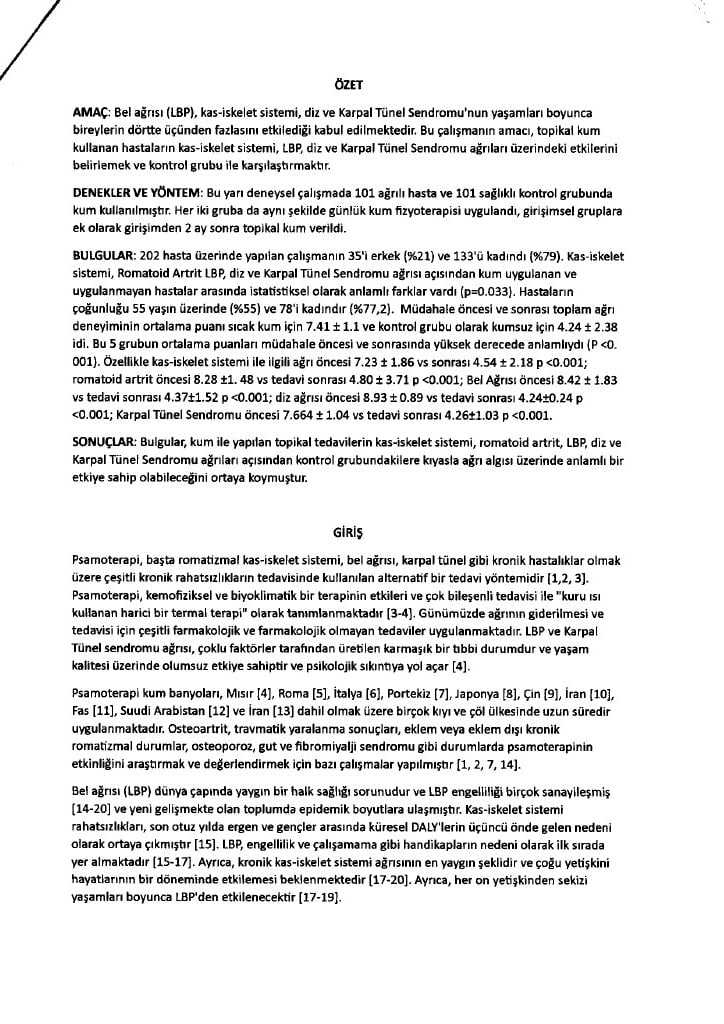 ÖZET

AMAÇ: Bel ağrısı (LBP), kas-iskelet sistemi, diz ve Karpal Tünel Sendromu'nun yaşamları boyunca bireylerin dörtte üçünden fazlasını etkilediği kabul edilmektedir. Bu çalışmanın amacı, topikal kum kullanan hastaların kas-iskelet sistemi, LBP, diz ve Karpal Tünel Sendromu ağrıları üzerindeki etkilerini belirlemek ve kontrol grubu ile karşılaştırmaktır.

DENEKLER VE YÖNTEM: Bu yarı deneysel çalışmada 101 ağrılı hasta ve 101 sağlıklı kontrol grubunda kum kullanılmıştır. Her iki gruba da aynı şekilde günlük kum fizyoterapisi uygulandı, girişimsel gruplara ek olarak girişimden 2 ay sonra topikal kum verildi.

BULGULAR: 202 hasta üzerinde yapılan çalışmanın 35'i erkek (%21) ve 133'ü kadındı (%79). Kas-iskelet sistemi, Romatoid Artrit LBP, diz ve Karpal Tünel Sendromu ağrısı açısından kum uygulanan ve uygulanmayan hastalar arasında istatistiksel olarak anlamlı farklar vardı (p=0.033). Hastaların çoğunluğu 55 yaşın üzerinde (%55) ve 78'i kadındır (%77,2). Müdahale öncesi ve sonrası toplam ağrı deneyiminin ortalama puanı sıcak kum için 7.41 ± 1.1 ve kontrol grubu olarak kumsuz için 4.24 ± 2.38 idi. Bu 5 grubun ortalama puanları müdahale öncesi ve sonrasında yüksek derecede anlamlıydı (P <0. 001). Özellikle kas-iskelet sistemi ile ilgili ağrı öncesi 7.23 ± 1.86 vs sonrası 4.54 ± 2.18 p <0.001; romatoid artrit öncesi 8.28 ±1. 48 vs tedavi sonrası 4.80 ± 3.71 p <0.001; Bel Ağrısı öncesi 8.42 ± 1.83 vs tedavi sonrası 4.37±1.52 p <0.001; diz ağrısı öncesi 8.93 ± 0.89 vs tedavi sonrası 4.24±0.24 p <0.001; Karpal Tünel Sendromu öncesi 7.664 ± 1.04 vs tedavi sonrası 4.26±1.03 p <0.001.

SONUÇLAR: Bulgular, kum ile yapılan topikal tedavilerin kas-iskelet sistemi, romatoid artrit, LBP, diz ve Karpal Tünel Sendromu ağrıları açısından kontrol grubundakilere kıyasla ağrı algısı üzerinde anlamlı bir etkiye sahip olabileceğini ortaya koymuştur.

GİRİŞ

Psamoterapi, başta romatizmal kas-iskelet sistemi, bel ağrısı, karpal tünel gibi kronik hastalıklar olmak üzere çeşitli kronik rahatsızlıkların tedavisinde kullanılan alternatif bir tedavi yöntemidir [1,2, 3]. Psamoterapi, kemofiziksel ve biyoklimatik bir terapinin etkileri ve çok bileşenli tedavisi ile "kuru ısı kullanan harici bir termal terapi" olarak tanımlanmaktadır [3-4]. Günümüzde ağrının giderilmesi ve tedavisi için çeşitli farmakolojik ve farmakolojik olmayan tedaviler uygulanmaktadır. LBP ve Karpal Tünel sendromu ağrısı, çoklu faktörler tarafından üretilen karmaşık bir tıbbi durumdur ve yaşam kalitesi üzerinde olumsuz etkiye sahiptir ve psikolojik sıkıntıya yol açar [4].

Psamoterapi kum banyoları, Mısır [4], Roma [5], İtalya [6], Portekiz [7], Japonya [8], Çin [9], İran [10], Fas [11], Suudi Arabistan [12] ve İran [13] dahil olmak üzere birçok kıyı ve çöl ülkesinde uzun süredir uygulanmaktadır. Osteoartrit, travmatik yaralanma sonuçları, eklem veya eklem dışı kronik romatizmal durumlar, osteoporoz, gut ve fibromiyalji sendromu gibi durumlarda psamoterapinin etkinliğini araştırmak ve değerlendirmek için bazı çalışmalar yapılmıştır [1, 2, 7, 14].

Bel ağrısı (LBP) dünya çapında yaygın bir halk sağlığı sorunudur ve LBP engelliliği birçok sanayileşmiş [14-20] ve yeni gelişmekte olan toplumda epidemik boyutlara ulaşmıştır. Kas-iskelet sistemi rahatsızlıkları, son otuz yılda ergen ve gençler arasında küresel DALY'lerin üçüncü önde gelen nedeni olarak ortaya çıkmıştır [15]. LBP, engellilik ve çalışamama gibi handikapların nedeni olarak ilk sırada yer almaktadır [15-17]. Ayrıca, kronik kas-iskelet sistemi ağrısının en yaygın şeklidir ve çoğu yetişkini hayatlarının bir döneminde etkilemesi beklenmektedir [17-20]. Ayrıca, her on yetişkinden sekizi yaşamları boyunca LBP'den etkilenecektir [17-19].